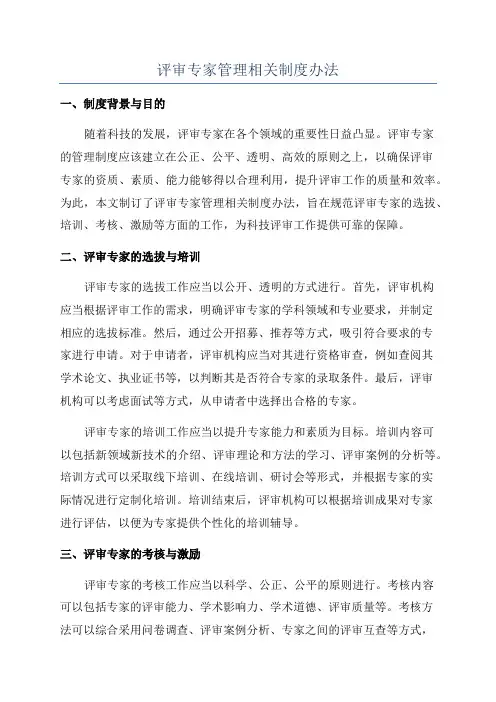 评审专家管理相关制度办法

一、制度背景与目的

随着科技的发展，评审专家在各个领域的重要性日益凸显。评审专家的管理制度应该建立在公正、公平、透明、高效的原则之上，以确保评审专家的资质、素质、能力能够得以合理利用，提升评审工作的质量和效率。为此，本文制订了评审专家管理相关制度办法，旨在规范评审专家的选拔、培训、考核、激励等方面的工作，为科技评审工作提供可靠的保障。

二、评审专家的选拔与培训

评审专家的选拔工作应当以公开、透明的方式进行。首先，评审机构应当根据评审工作的需求，明确评审专家的学科领域和专业要求，并制定相应的选拔标准。然后，通过公开招募、推荐等方式，吸引符合要求的专家进行申请。对于申请者，评审机构应当对其进行资格审查，例如查阅其学术论文、执业证书等，以判断其是否符合专家的录取条件。最后，评审机构可以考虑面试等方式，从申请者中选择出合格的专家。

评审专家的培训工作应当以提升专家能力和素质为目标。培训内容可以包括新领域新技术的介绍、评审理论和方法的学习、评审案例的分析等。培训方式可以采取线下培训、在线培训、研讨会等形式，并根据专家的实际情况进行定制化培训。培训结束后，评审机构可以根据培训成果对专家进行评估，以便为专家提供个性化的培训辅导。

三、评审专家的考核与激励

评审专家的考核工作应当以科学、公正、公平的原则进行。考核内容可以包括专家的评审能力、学术影响力、学术道德、评审质量等。考核方法可以综合采用问卷调查、评审案例分析、专家之间的评审互查等方式，